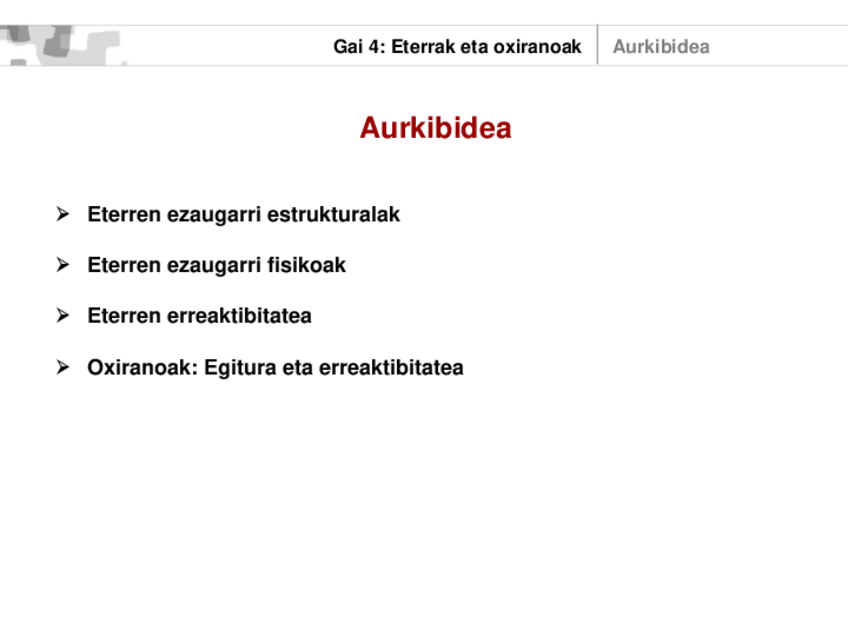 Gai 4: Eterrak eta oxiranoak Aurkibidea

Aurkibidea

➢ Eterren ezaugarri estrukturalak

➢ Eterren ezaugarri fisikoak

➢ Eterren erreaktibitatea

➢ Oxiranoak: Egitura eta erreaktibitatea